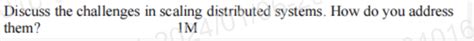 Discuss the challenges in scaling distributed systems. How do you address them? 1M